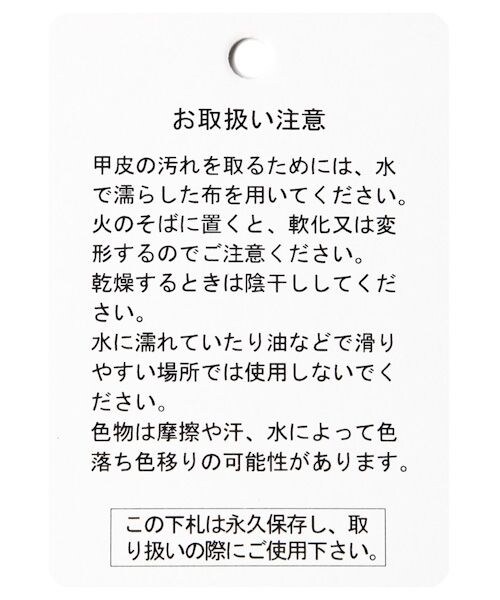 お取扱い注意

甲皮の汚れを取るためには、水で濡らした布を用いてください。
火のそばに置くと、軟化又は変形するのでご注意ください。
乾燥するときは陰干ししてください。
水に濡れていたり油などで滑りやすい場所では使用しないでください。
色物は摩擦や汗、水によって色落ち色移りの可能性があります。

この下札は永久保存し、取り扱いの際にご使用下さい。